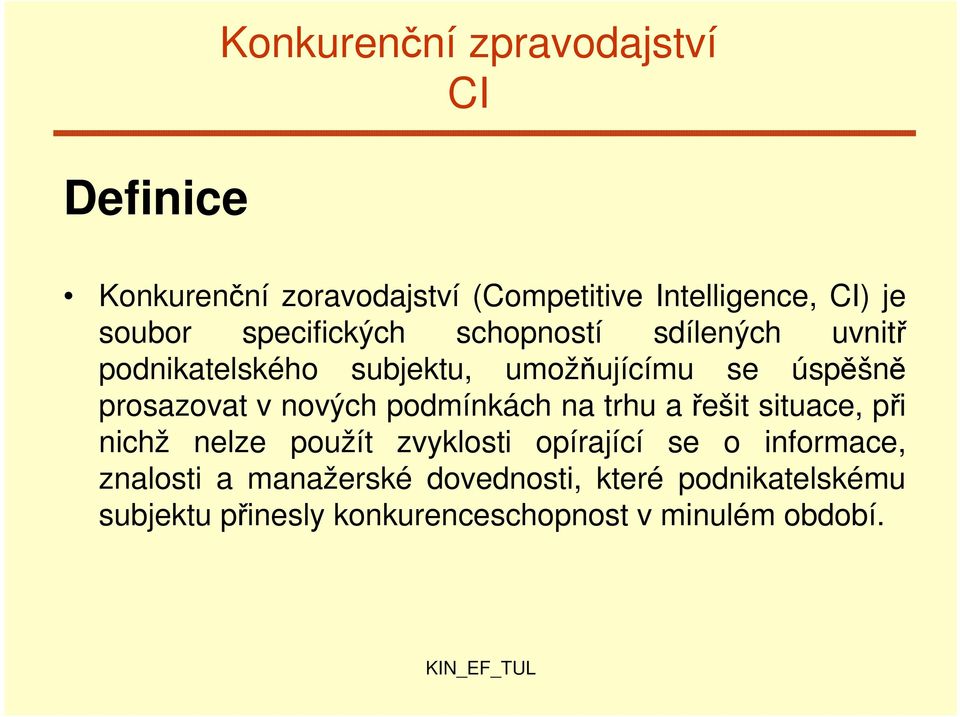 Konkurenční zpravodajství
CI

Definice

• Konkurenční zoravodajství (Competitive Intelligence, CI) je soubor specifických schopností sdílených uvnitř podnikatelského subjektu, umožňujícímu se úspěšně prosazovat v nových podmínkách na trhu a řešit situace, při nichž nelze použít zvyklosti opírající se o informace, znalosti a manažerské dovednosti, které podnikatelskému subjektu přinesly konkurenceschopnost v minulém období.

KIN_EF_TUL